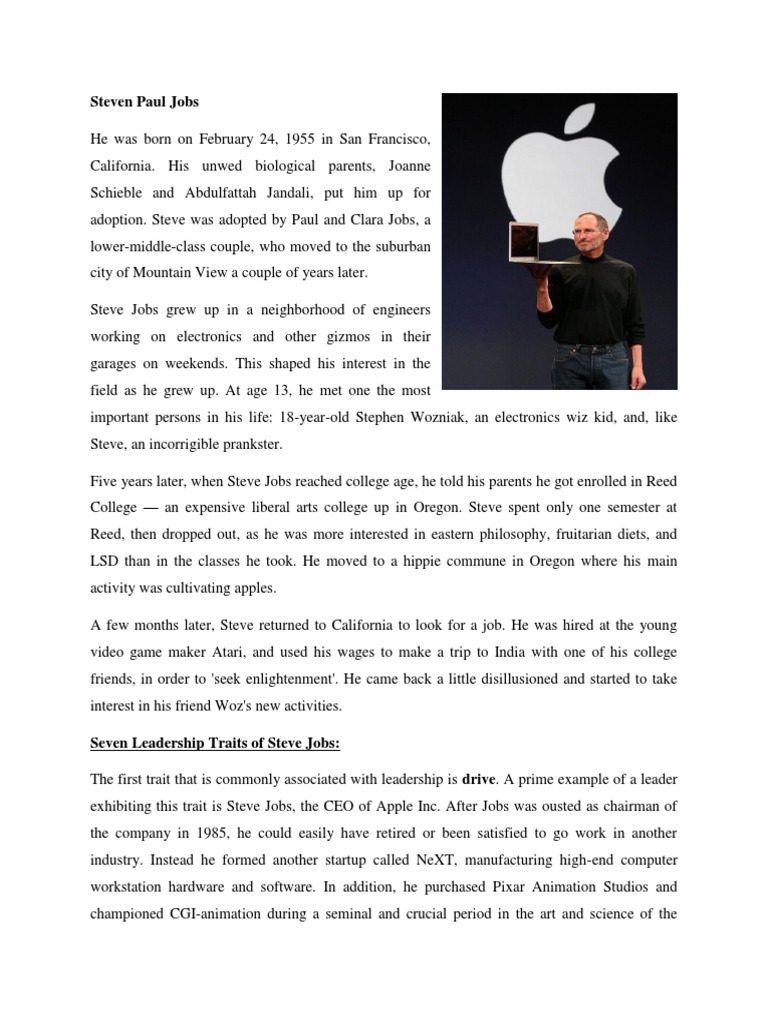 Steven Paul Jobs

He was born on February 24, 1955 in San Francisco, California. His unwed biological parents, Joanne Schieble and Abdulfattah Jandali, put him up for adoption. Steve was adopted by Paul and Clara Jobs, a lower-middle-class couple, who moved to the suburban city of Mountain View a couple of years later.

Steve Jobs grew up in a neighborhood of engineers working on electronics and other gizmos in their garages on weekends. This shaped his interest in the field as he grew up. At age 13, he met one the most important persons in his life: 18-year-old Stephen Wozniak, an electronics wiz kid, and, like Steve, an incorrigible prankster.

Five years later, when Steve Jobs reached college age, he told his parents he got enrolled in Reed College — an expensive liberal arts college up in Oregon. Steve spent only one semester at Reed, then dropped out, as he was more interested in eastern philosophy, fruitarian diets, and LSD than in the classes he took. He moved to a hippie commune in Oregon where his main activity was cultivating apples.

A few months later, Steve returned to California to look for a job. He was hired at the young video game maker Atari, and used his wages to make a trip to India with one of his college friends, in order to 'seek enlightenment'. He came back a little disillusioned and started to take interest in his friend Woz's new activities.

Seven Leadership Traits of Steve Jobs:

The first trait that is commonly associated with leadership is drive. A prime example of a leader exhibiting this trait is Steve Jobs, the CEO of Apple Inc. After Jobs was ousted as chairman of the company in 1985, he could easily have retired or been satisfied to go work in another industry. Instead he formed another startup called NeXT, manufacturing high-end computer workstation hardware and software. In addition, he purchased Pixar Animation Studios and championed CGI-animation during a seminal and crucial period in the art and science of the